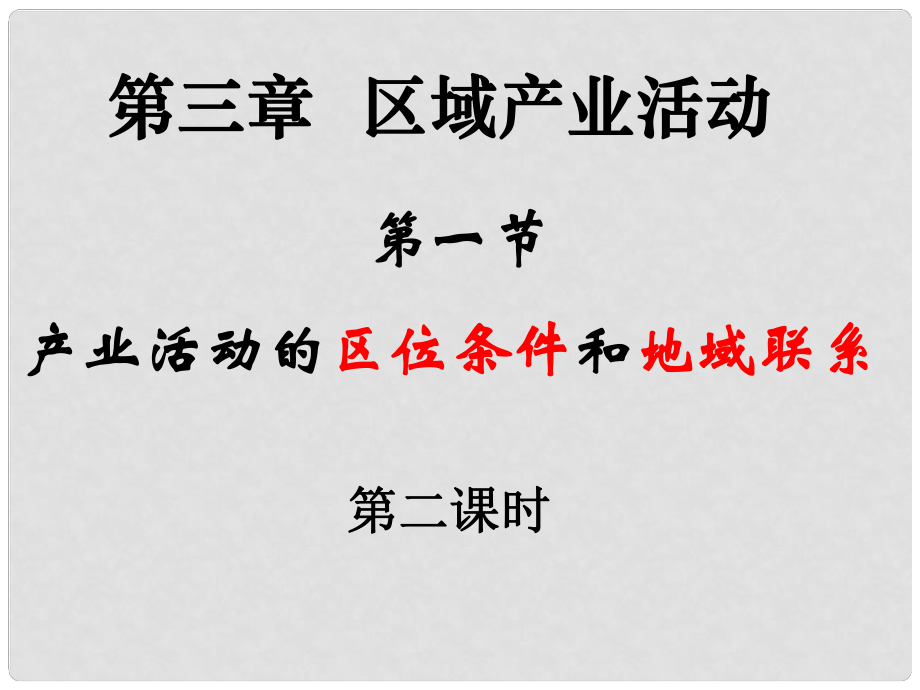 第三章　区域产业活动

第一节

产业活动的区位条件和地域联系

第二课时